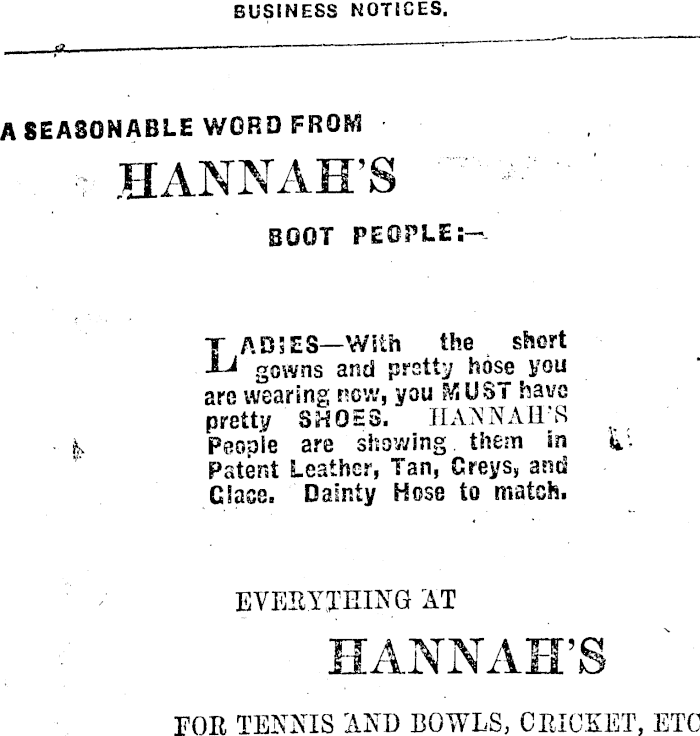 BUSINESS NOTICES.

A SEASONABLE WORD FROM

HANNAH'S

BOOT PEOPLE:—

LADIES—With the short gowns and pretty hose you are wearing now, you MUST have pretty SHOES. HANNAH'S People are showing them in Patent Leather, Tan, Greys, and Glace. Dainty Hose to match.

EVERYTHING AT

HANNAH'S

FOR TENNIS AND BOWLS, CRICKET, ETC